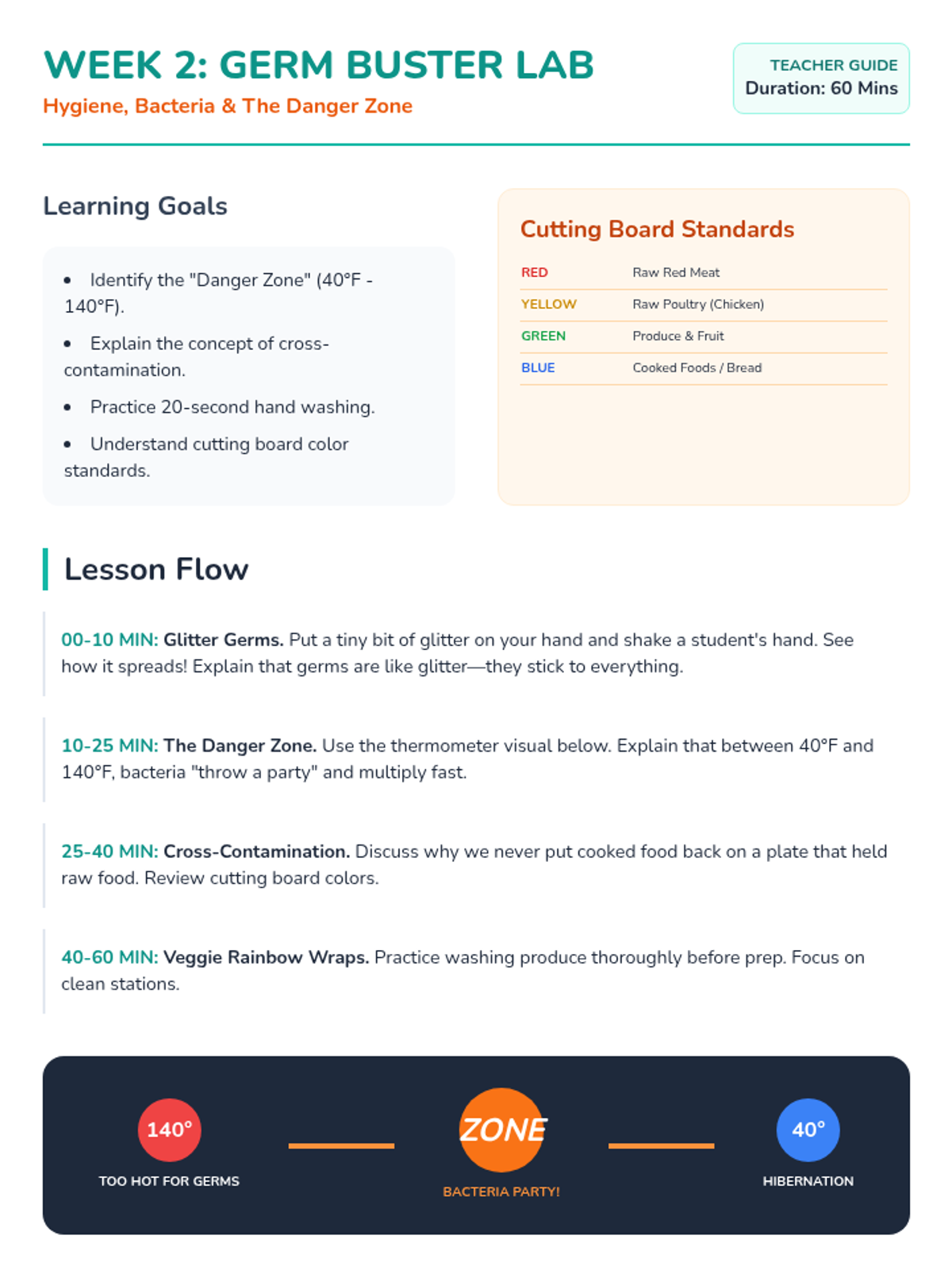 WEEK 2: GERM BUSTER LAB
Hygiene, Bacteria & The Danger Zone

TEACHER GUIDE
Duration: 60 Mins

Learning Goals

• Identify the "Danger Zone" (40°F - 140°F).
• Explain the concept of cross-contamination.
• Practice 20-second hand washing.
• Understand cutting board color standards.

Cutting Board Standards

RED Raw Red Meat
YELLOW Raw Poultry (Chicken)
GREEN Produce & Fruit
BLUE Cooked Foods / Bread

Lesson Flow

00-10 MIN: Glitter Germs. Put a tiny bit of glitter on your hand and shake a student's hand. See how it spreads! Explain that germs are like glitter—they stick to everything.

10-25 MIN: The Danger Zone. Use the thermometer visual below. Explain that between 40°F and 140°F, bacteria "throw a party" and multiply fast.

25-40 MIN: Cross-Contamination. Discuss why we never put cooked food back on a plate that held raw food. Review cutting board colors.

40-60 MIN: Veggie Rainbow Wraps. Practice washing produce thoroughly before prep. Focus on clean stations.

140°
TOO HOT FOR GERMS

ZONE
BACTERIA PARTY!

40°
HIBERNATION